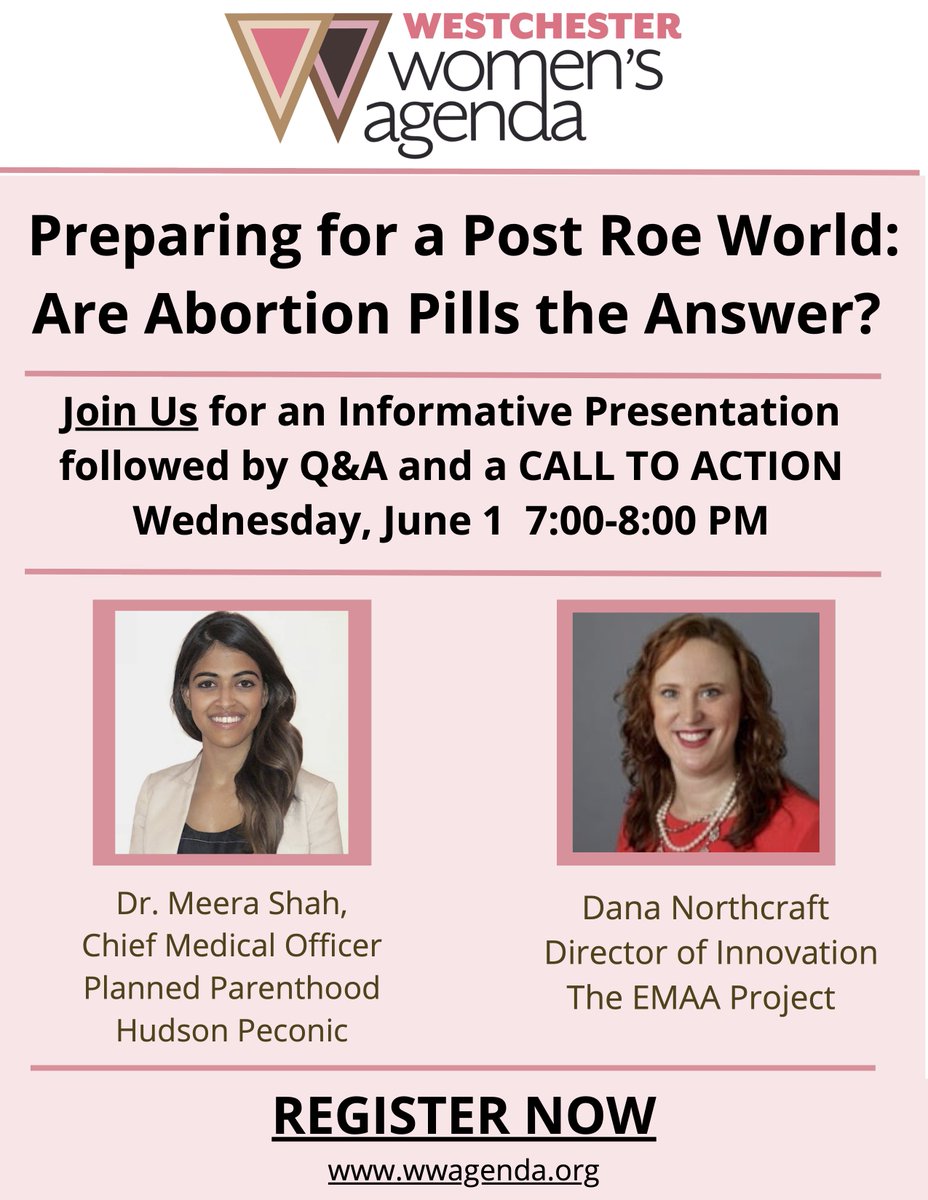 WESTCHESTER
women's
agenda

Preparing for a Post Roe World: Are Abortion Pills the Answer?

Join Us for an Informative Presentation followed by Q&A and a CALL TO ACTION
Wednesday, June 1 7:00-8:00 PM

Dr. Meera Shah,
Chief Medical Officer
Planned Parenthood
Hudson Peconic

Dana Northcraft
Director of Innovation
The EMAA Project

REGISTER NOW

www.wwagenda.org